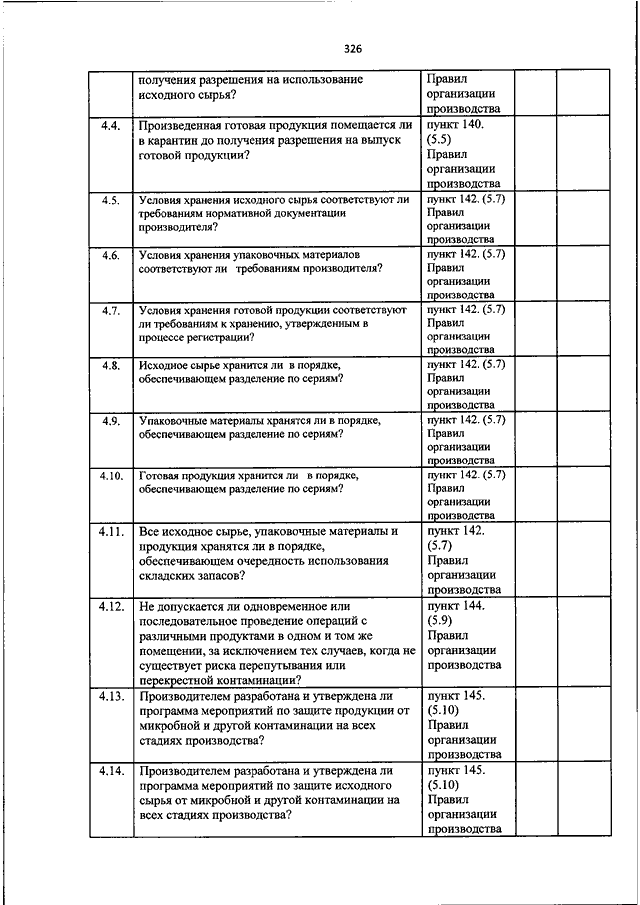 326

| | | | | |
|---|---|---|---|---|
| | получения разрешения на использование исходного сырья? | Правил организации производства | | |
| 4.4. | Произведенная готовая продукция помещается ли в карантин до получения разрешения на выпуск готовой продукции? | пункт 140. (5.5) Правил организации производства | | |
| 4.5. | Условия хранения исходного сырья соответствуют ли требованиям нормативной документации производителя? | пункт 142. (5.7) Правил организации производства | | |
| 4.6. | Условия хранения упаковочных материалов соответствуют ли требованиям производителя? | пункт 142. (5.7) Правил организации производства | | |
| 4.7. | Условия хранения готовой продукции соответствуют ли требованиям к хранению, утвержденным в процессе регистрации? | пункт 142. (5.7) Правил организации производства | | |
| 4.8. | Исходное сырье хранится ли в порядке, обеспечивающем разделение по сериям? | пункт 142. (5.7) Правил организации производства | | |
| 4.9. | Упаковочные материалы хранятся ли в порядке, обеспечивающем разделение по сериям? | пункт 142. (5.7) Правил организации производства | | |
| 4.10. | Готовая продукция хранится ли в порядке, обеспечивающем разделение по сериям? | пункт 142. (5.7) Правил организации производства | | |
| 4.11. | Все исходное сырье, упаковочные материалы и продукция хранятся ли в порядке, обеспечивающем очередность использования складских запасов? | пункт 142. (5.7) Правил организации производства | | |
| 4.12. | Не допускается ли одновременное или последовательное проведение операций с различными продуктами в одном и том же помещении, за исключением тех случаев, когда не существует риска перепутывания или перекрестной контаминации? | пункт 144. (5.9) Правил организации производства | | |
| 4.13. | Производителем разработана и утверждена ли программа мероприятий по защите продукции от микробной и другой контаминации на всех стадиях производства? | пункт 145. (5.10) Правил организации производства | | |
| 4.14. | Производителем разработана и утверждена ли программа мероприятий по защите исходного сырья от микробной и другой контаминации на всех стадиях производства? | пункт 145. (5.10) Правил организации производства | | |